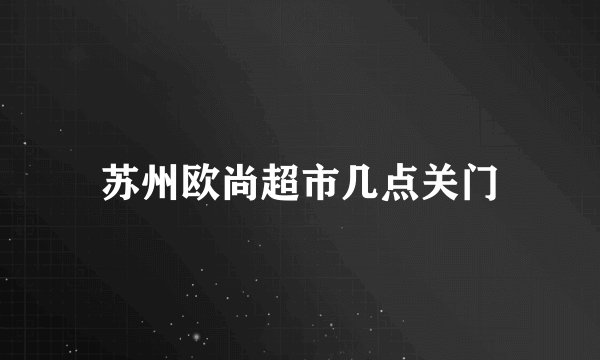 苏州欧尚超市几点关门